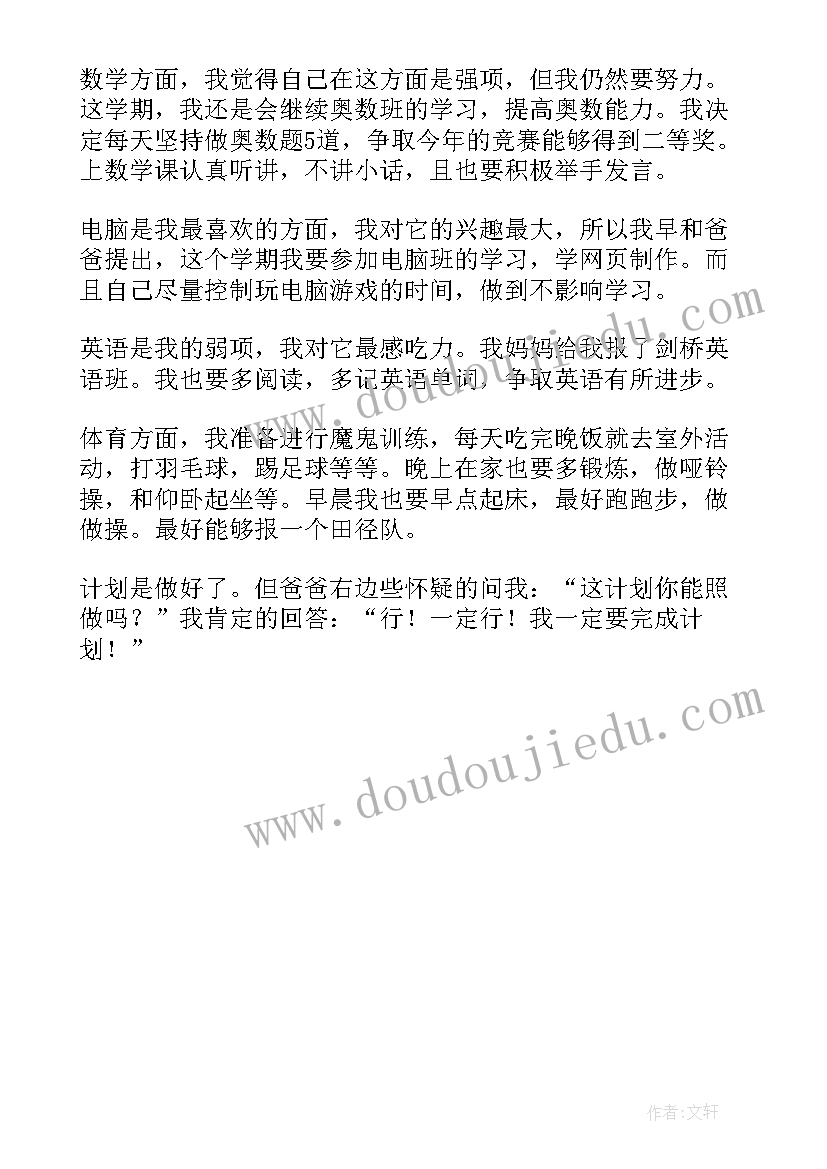 数学方面，我觉得自己在这方面是强项，但我仍然要努力。这学期，我还是会继续奥数班的学习，提高奥数能力。我决定每天坚持做奥数题5道，争取今年的竞赛能够得到二等奖。上数学课认真听讲，不讲小话，且也要积极举手发言。

电脑是我最喜欢的方面，我对它的兴趣最大，所以我早和爸爸提出，这个学期我要参加电脑班的学习，学网页制作。而且自己尽量控制玩电脑游戏的时间，做到不影响学习。

英语是我的弱项，我对它最感吃力。我妈妈给我报了剑桥英语班。我也要多阅读，多记英语单词，争取英语有所进步。

体育方面，我准备进行魔鬼训练，每天吃完晚饭就去室外活动，打羽毛球，踢足球等等。晚上在家也要多锻炼，做哑铃操，和仰卧起坐等。早晨我也要早点起床，最好跑跑步，做做操。最好能够报一个田径队。

计划是做好了。但爸爸右边些怀疑的问我：“这计划你能照做吗？”我肯定的回答：“行！一定行！我一定要完成计划！”

www.doudoujiedu.com

www.doudoujiedu.com

作者:文轩